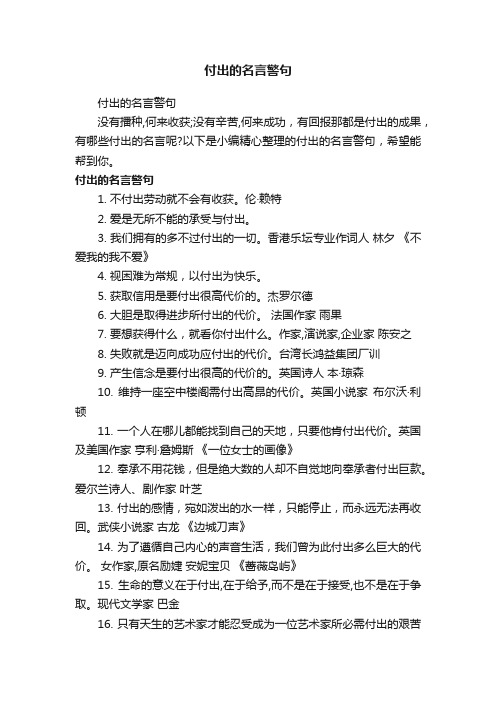 付出的名言警句

付出的名言警句

没有播种,何来收获;没有辛苦,何来成功，有回报那都是付出的成果，有哪些付出的名言呢?以下是小编精心整理的付出的名言警句，希望能帮到你。

付出的名言警句

1. 不付出劳动就不会有收获。伦·赖特

2. 爱是无所不能的承受与付出。

3. 我们拥有的多不过付出的一切。香港乐坛专业作词人 林夕 《不爱我的我不爱》

4. 视困难为常规，以付出为快乐。

5. 获取信用是要付出很高代价的。杰罗尔德

6. 大胆是取得进步所付出的代价。 法国作家 雨果

7. 要想获得什么，就看你付出什么。作家,演说家,企业家 陈安之

8. 失败就是迈向成功应付出的代价。台湾长鸿益集团厂训

9. 产生信念是要付出很高的代价的。英国诗人 本·琼森

10. 维持一座空中楼阁需付出高昂的代价。英国小说家 布尔沃·利顿

11. 一个人在哪儿都能找到自己的天地，只要他肯付出代价。英国及美国作家 亨利·詹姆斯 《一位女士的画像》

12. 奉承不用花钱，但是绝大数的人却不自觉地向奉承者付出巨款。爱尔兰诗人、剧作家 叶芝

13. 付出的感情，宛如泼出的水一样，只能停止，而永远无法再收回。武侠小说家 古龙 《边城刀声》

14. 为了遵循自己内心的声音生活，我们曾为此付出多么巨大的代价。 女作家,原名励婕 安妮宝贝 《蔷薇岛屿》

15. 生命的意义在于付出,在于给予,而不是在于接受,也不是在于争取。现代文学家 巴金

16. 只有天生的艺术家才能忍受成为一位艺术家所必需付出的艰苦